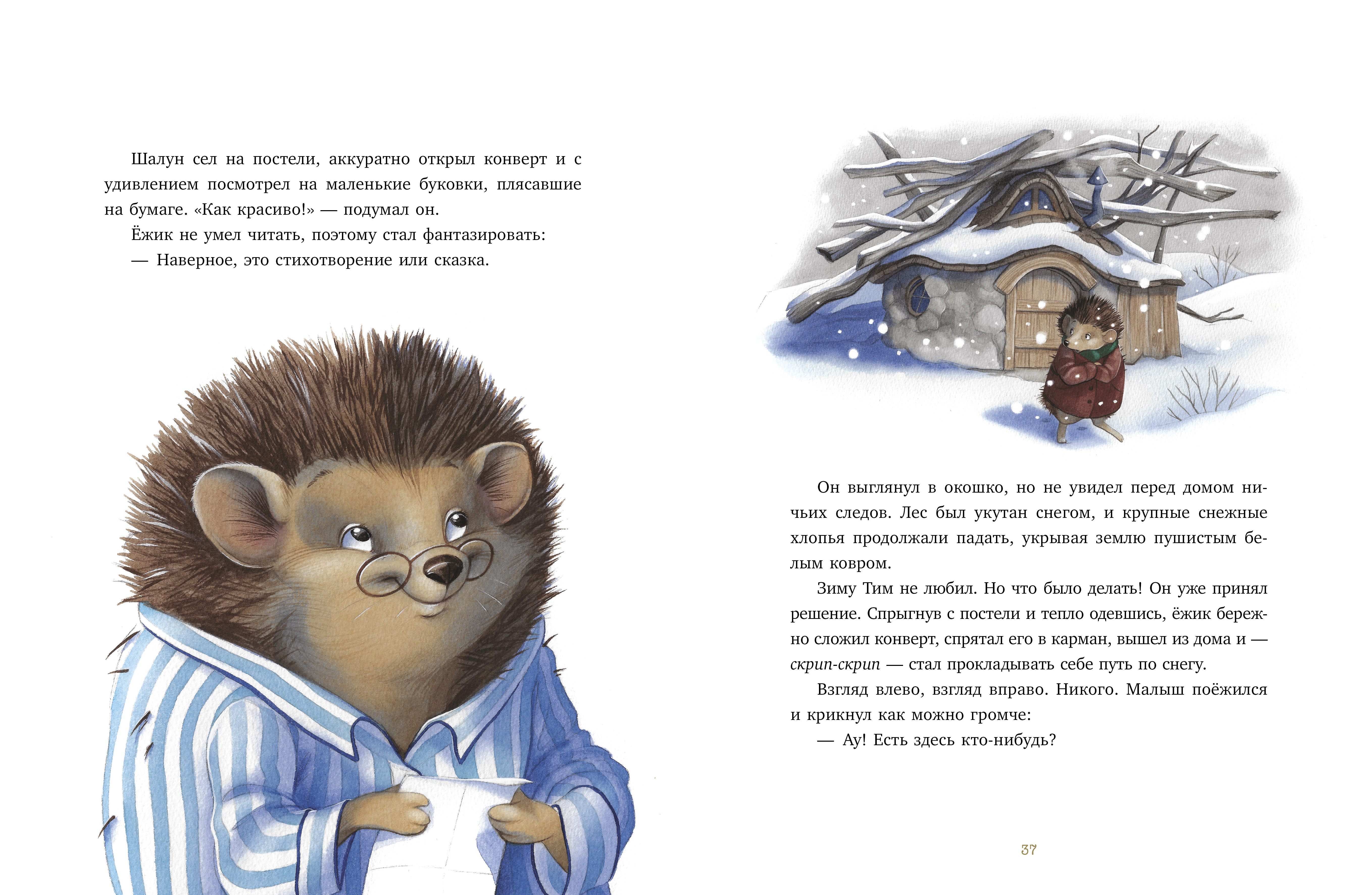 Шалун сел на постели, аккуратно открыл конверт и с удивлением посмотрел на маленькие буковки, плясавшие на бумаге. «Как красиво!» — подумал он.

Ёжик не умел читать, поэтому стал фантазировать:

— Наверное, это стихотворение или сказка.

Он выглянул в окошко, но не увидел перед домом ничьих следов. Лес был укутан снегом, и крупные снежные хлопья продолжали падать, укрывая землю пушистым белым ковром.

Зиму Тим не любил. Но что было делать! Он уже принял решение. Спрыгнув с постели и тепло одевшись, ёжик бережно сложил конверт, спрятал его в карман, вышел из дома и — скрип-скрип — стал прокладывать себе путь по снегу.

Взгляд влево, взгляд вправо. Никого. Малыш поёжился и крикнул как можно громче:

— Ау! Есть здесь кто-нибудь?

37